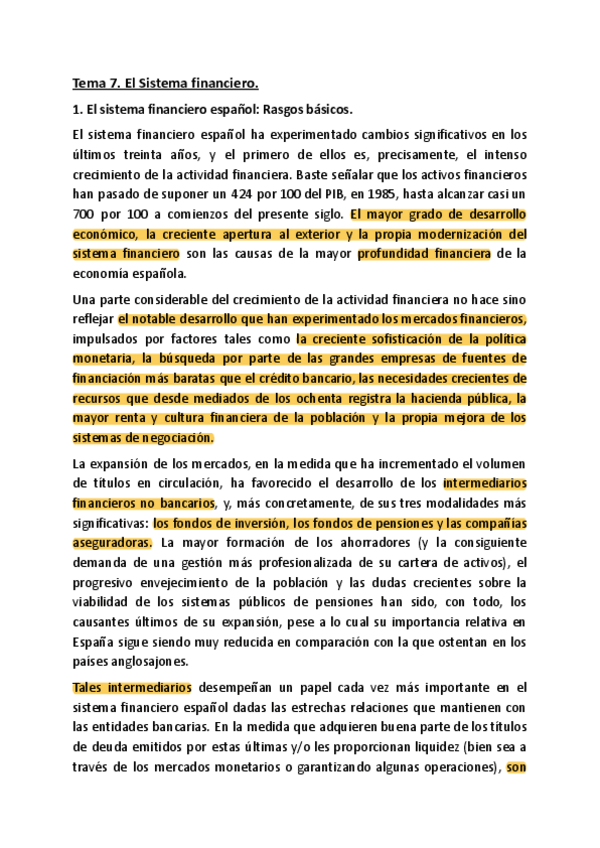 Tema 7. El Sistema financiero.

1. El sistema financiero español: Rasgos básicos.

El sistema financiero español ha experimentado cambios significativos en los últimos treinta años, y el primero de ellos es, precisamente, el intenso crecimiento de la actividad financiera. Baste señalar que los activos financieros han pasado de suponer un 424 por 100 del PIB, en 1985, hasta alcanzar casi un 700 por 100 a comienzos del presente siglo. El mayor grado de desarrollo económico, la creciente apertura al exterior y la propia modernización del sistema financiero son las causas de la mayor profundidad financiera de la economía española.

Una parte considerable del crecimiento de la actividad financiera no hace sino reflejar el notable desarrollo que han experimentado los mercados financieros, impulsados por factores tales como la creciente sofisticación de la política monetaria, la búsqueda por parte de las grandes empresas de fuentes de financiación más baratas que el crédito bancario, las necesidades crecientes de recursos que desde mediados de los ochenta registra la hacienda pública, la mayor renta y cultura financiera de la población y la propia mejora de los sistemas de negociación.

La expansión de los mercados, en la medida que ha incrementado el volumen de títulos en circulación, ha favorecido el desarrollo de los intermediarios financieros no bancarios, y, más concretamente, de sus tres modalidades más significativas: los fondos de inversión, los fondos de pensiones y las compañías aseguradoras. La mayor formación de los ahorradores (y la consiguiente demanda de una gestión más profesionalizada de su cartera de activos), el progresivo envejecimiento de la población y las dudas crecientes sobre la viabilidad de los sistemas públicos de pensiones han sido, con todo, los causantes últimos de su expansión, pese a lo cual su importancia relativa en España sigue siendo muy reducida en comparación con la que ostentan en los países anglosajones.

Tales intermediarios desempeñan un papel cada vez más importante en el sistema financiero español dadas las estrechas relaciones que mantienen con las entidades bancarias. En la medida que adquieren buena parte de los títulos de deuda emitidos por estas últimas y/o les proporcionan liquidez (bien sea a través de los mercados monetarios o garantizando algunas operaciones), son